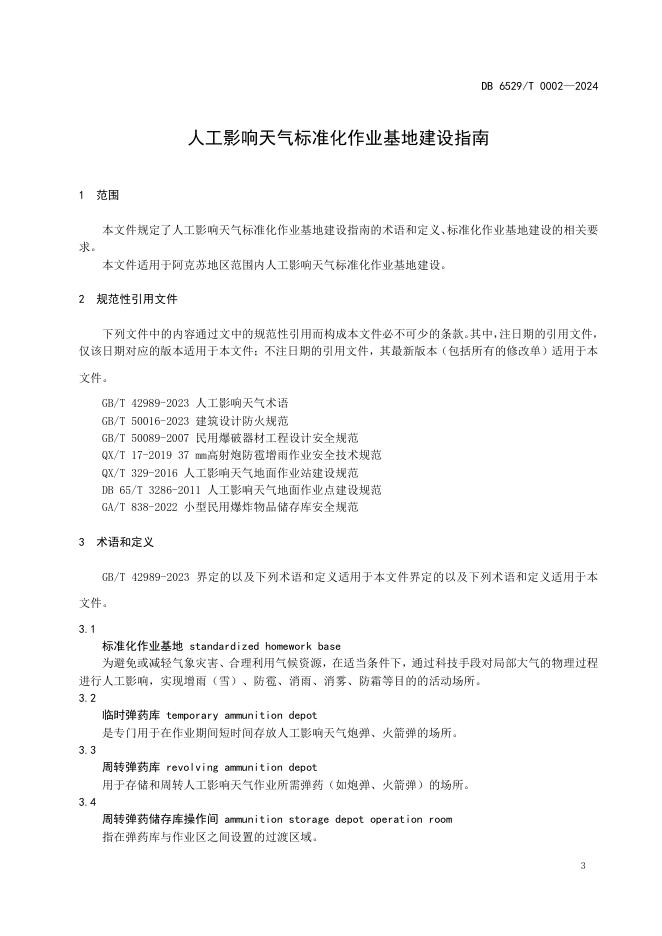 DB 6529/T 0002—2024

人工影响天气标准化作业基地建设指南

1 范围

本文件规定了人工影响天气标准化作业基地建设指南的术语和定义、标准化作业基地建设的相关要求。

本文件适用于阿克苏地区范围内人工影响天气标准化作业基地建设。

2 规范性引用文件

下列文件中的内容通过文中的规范性引用而构成本文件必不可少的条款。其中，注日期的引用文件，仅该日期对应的版本适用于本文件；不注日期的引用文件，其最新版本（包括所有的修改单）适用于本文件。

GB/T 42989-2023 人工影响天气术语
GB/T 50016-2023 建筑设计防火规范
GB/T 50089-2007 民用爆破器材工程设计安全规范
QX/T 17-2019 37 mm高射炮防雹增雨作业安全技术规范
QX/T 329-2016 人工影响天气地面作业站建设规范
DB 65/T 3286-2011 人工影响天气地面作业点建设规范
GA/T 838-2022 小型民用爆炸物品储存库安全规范

3 术语和定义

GB/T 42989-2023 界定的以及下列术语和定义适用于本文件界定的以及下列术语和定义适用于本文件。

3.1
标准化作业基地 standardized homework base
为避免或减轻气象灾害、合理利用气候资源，在适当条件下，通过科技手段对局部大气的物理过程进行人工影响，实现增雨（雪）、防雹、消雨、消雾、防霜等目的的活动场所。

3.2
临时弹药库 temporary ammunition depot
是专门用于在作业期间短时间存放人工影响天气炮弹、火箭弹的场所。

3.3
周转弹药库 revolving ammunition depot
用于存储和周转人工影响天气作业所需弹药（如炮弹、火箭弹）的场所。

3.4
周转弹药储存库操作间 ammunition storage depot operation room
指在弹药库与作业区之间设置的过渡区域。

3